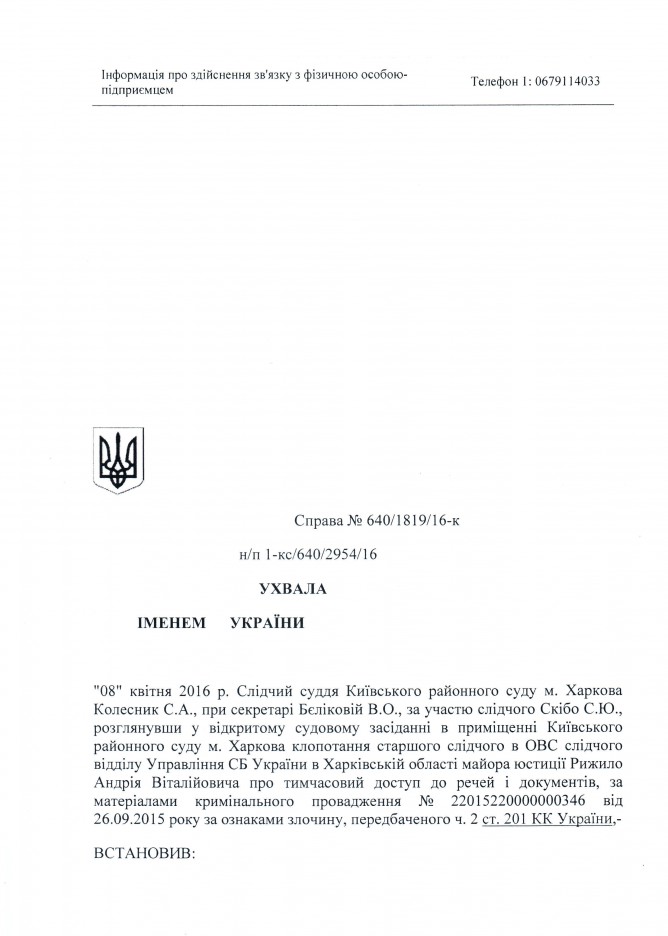 Інформація про здійснення зв'язку з фізичною особою-підприємцем

Телефон 1: 0679114033

Справа № 640/1819/16-к

н/п 1-кс/640/2954/16

УХВАЛА

ІМЕНЕМ УКРАЇНИ

"08" квітня 2016 р. Слідчий суддя Київського районного суду м. Харкова Колесник С.А., при секретарі Бєліковій В.О., за участю слідчого Скібо С.Ю., розглянувши у відкритому судовому засіданні в приміщенні Київського районного суду м. Харкова клопотання старшого слідчого в ОВС слідчого відділу Управління СБ України в Харківській області майора юстиції Рижило Андрія Віталійовича про тимчасовий доступ до речей і документів, за матеріалами кримінального провадження № 22015220000000346 від 26.09.2015 року за ознаками злочину, передбаченого ч. 2 ст. 201 КК України,-

ВСТАНОВИВ: